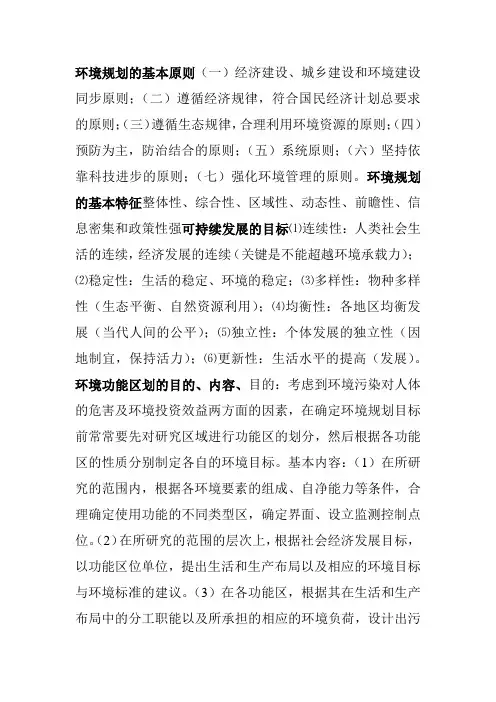 环境规划的基本原则（一）经济建设、城乡建设和环境建设同步原则；（二）遵循经济规律，符合国民经济计划总要求的原则；（三）遵循生态规律，合理利用环境资源的原则；（四）预防为主，防治结合的原则；（五）系统原则；（六）坚持依靠科技进步的原则；（七）强化环境管理的原则。环境规划的基本特征整体性、综合性、区域性、动态性、前瞻性、信息密集和政策性强可持续发展的目标⑴连续性：人类社会生活的连续，经济发展的连续（关键是不能超越环境承载力）；⑵稳定性：生活的稳定、环境的稳定；⑶多样性：物种多样性（生态平衡、自然资源利用）；⑷均衡性：各地区均衡发展（当代人间的公平）；⑸独立性：个体发展的独立性（因地制宜，保持活力）；⑹更新性：生活水平的提高（发展）。环境功能区划的目的、内容、目的：考虑到环境污染对人体的危害及环境投资效益两方面的因素，在确定环境规划目标前常常要先对研究区域进行功能区的划分，然后根据各功能区的性质分别制定各自的环境目标。基本内容：（1）在所研究的范围内，根据各环境要素的组成、自净能力等条件，合理确定使用功能的不同类型区，确定界面、设立监测控制点位。（2）在所研究的范围的层次上，根据社会经济发展目标，以功能区位单位，提出生活和生产布局以及相应的环境目标与环境标准的建议。（3）在各功能区，根据其在生活和生产布局中的分工职能以及所承担的相应的环境负荷，设计出污